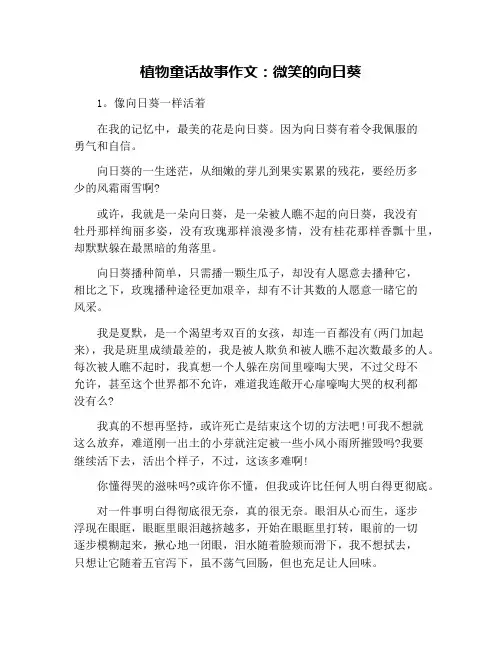 植物童话故事作文：微笑的向日葵

1．像向日葵一样活着

在我的记忆中，最美的花是向日葵。因为向日葵有着令我佩服的勇气和自信。

向日葵的一生迷茫，从细嫩的芽儿到果实累累的残花，要经历多少的风霜雨雪啊?

或许，我就是一朵向日葵，是一朵被人瞧不起的向日葵，我没有牡丹那样绚丽多姿，没有玫瑰那样浪漫多情，没有桂花那样香飘十里，却默默躲在最黑暗的角落里。

向日葵播种简单，只需播一颗生瓜子，却没有人愿意去播种它，相比之下，玫瑰播种途径更加艰辛，却有不计其数的人愿意一睹它的风采。

我是夏默，是一个渴望考双百的女孩，却连一百都没有(两门加起来)，我是班里成绩最差的，我是被人欺负和被人瞧不起次数最多的人。每次被人瞧不起时，我真想一个人躲在房间里嚎啕大哭，不过父母不允许，甚至这个世界都不允许，难道我连敞开心扉嚎啕大哭的权利都没有么?

我真的不想再坚持，或许死亡是结束这个切的方法吧!可我不想就这么放弃，难道刚一出土的小芽就注定被一些小风小雨所摧毁吗?我要继续活下去，活出个样子，不过，这该多难啊!

你懂得哭的滋味吗?或许你不懂，但我或许比任何人明白得更彻底。

对一件事明白得彻底很无奈，真的很无奈。眼泪从心而生，逐步浮现在眼眶，眼眶里眼泪越挤越多，开始在眼眶里打转，眼前的一切逐步模糊起来，揪心地一闭眼，泪水随着脸颊而滑下，我不想拭去，只想让它随着五官泻下，虽不荡气回肠，但也充足让人回味。